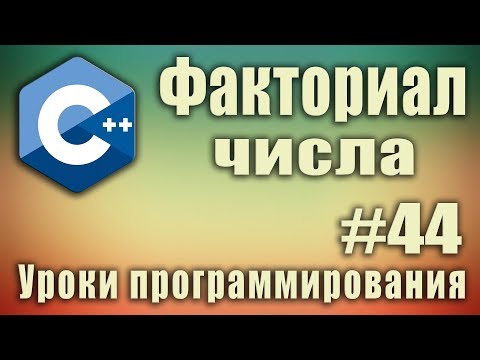 C++

Факториал числа

#44

Уроки программирования